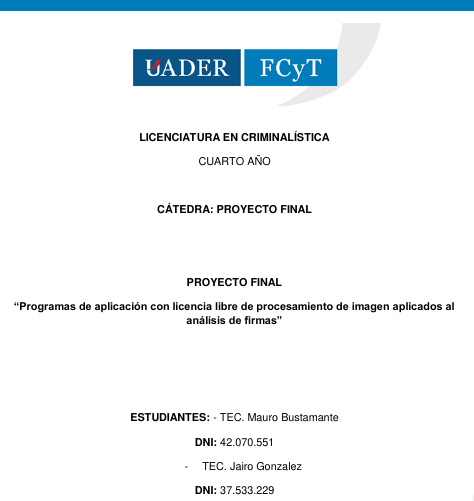 UADER FCyT

LICENCIATURA EN CRIMINALÍSTICA

CUARTO AÑO

CÁTEDRA: PROYECTO FINAL

PROYECTO FINAL

“Programas de aplicación con licencia libre de procesamiento de imagen aplicados al análisis de firmas”

ESTUDIANTES: - TEC. Mauro Bustamante

DNI: 42.070.551

- TEC. Jairo Gonzalez

DNI: 37.533.229